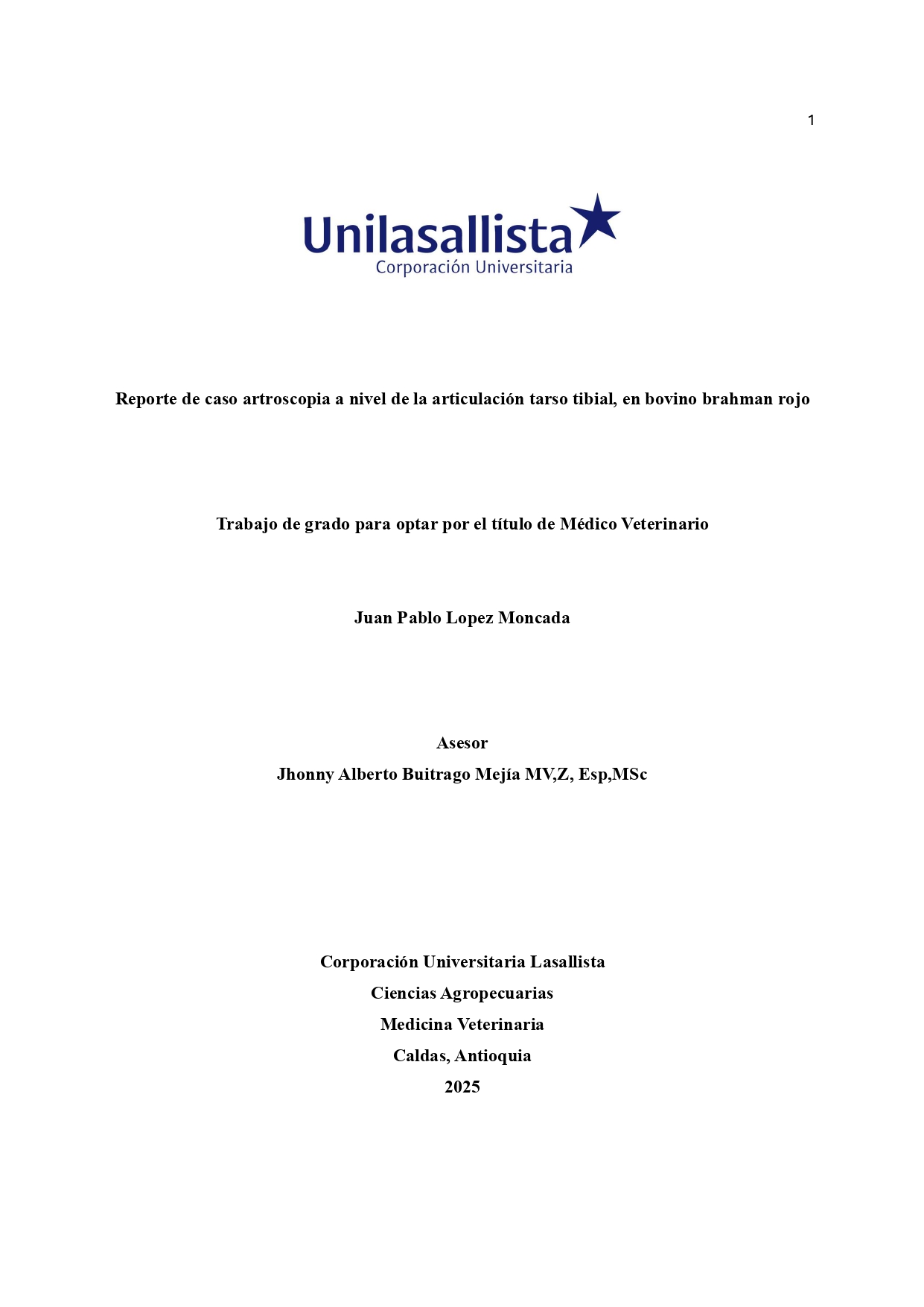 1

Unilasallista
Corporación Universitaria

Reporte de caso artroscopia a nivel de la articulación tarso tibial, en bovino brahman rojo

Trabajo de grado para optar por el título de Médico Veterinario

Juan Pablo Lopez Moncada

Asesor
Jhonny Alberto Buitrago Mejía MV,Z, Esp,MSc

Corporación Universitaria Lasallista
Ciencias Agropecuarias
Medicina Veterinaria
Caldas, Antioquia
2025